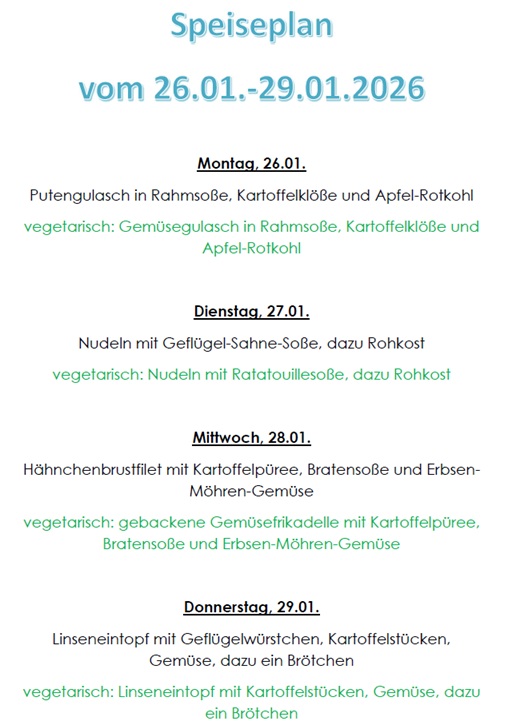 Speiseplan

vom 26.01.-29.01.2026

Montag, 26.01.

Putengulasch in Rahmsoße, Kartoffelklöße und Apfel-Rotkohl

vegetarisch: Gemüsegulasch in Rahmsoße, Kartoffelklöße und Apfel-Rotkohl

Dienstag, 27.01.

Nudeln mit Geflügel-Sahne-Soße, dazu Rohkost

vegetarisch: Nudeln mit Ratatouillesoße, dazu Rohkost

Mittwoch, 28.01.

Hähnchenbrustfilet mit Kartoffelpüree, Bratensoße und Erbsen-Möhren-Gemüse

vegetarisch: gebackene Gemüsefrikadelle mit Kartoffelpüree, Bratensoße und Erbsen-Möhren-Gemüse

Donnerstag, 29.01.

Linseneintopf mit Geflügelwürstchen, Kartoffelstücken, Gemüse, dazu ein Brötchen

vegetarisch: Linseneintopf mit Kartoffelstücken, Gemüse, dazu ein Brötchen